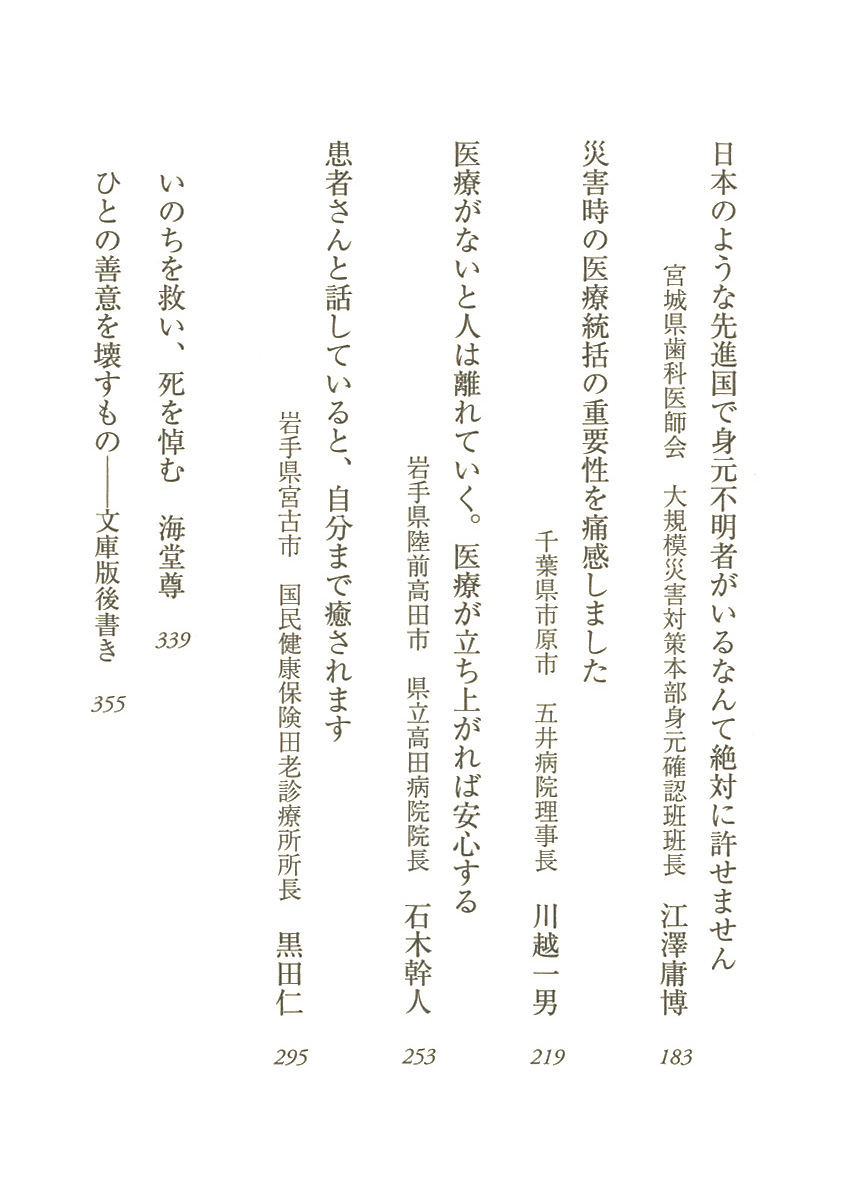 日本のような先進国で身元不明者がいるなんて絶対に許せません
宮城県歯科医師会　大規模災害対策本部身元確認班班長　江澤庸博　183

災害時の医療統括の重要性を痛感しました
千葉県市原市　五井病院理事長　川越一男　219

医療がないと人は離れていく。医療が立ち上がれば安心する
岩手県陸前高田市　県立高田病院院長　石木幹人　253

患者さんと話していると、自分まで癒されます
岩手県宮古市　国民健康保険田老診療所所長　黒田仁　295

いのちを救い、死を悼む　海堂尊　339

ひとの善意を壊すもの――文庫版後書き　355